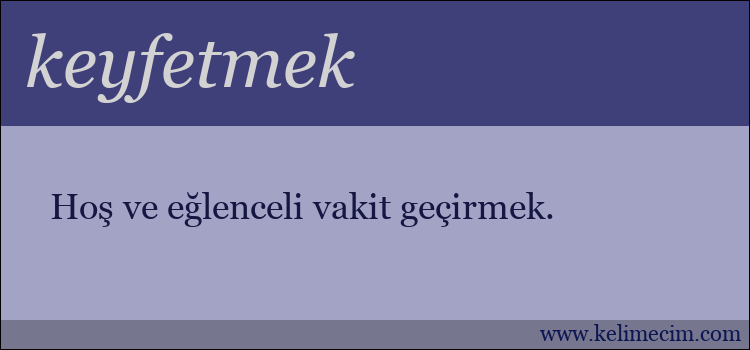 keyfetmek

Hoş ve eğlenceli vakit geçirmek.

www.kelimecim.com